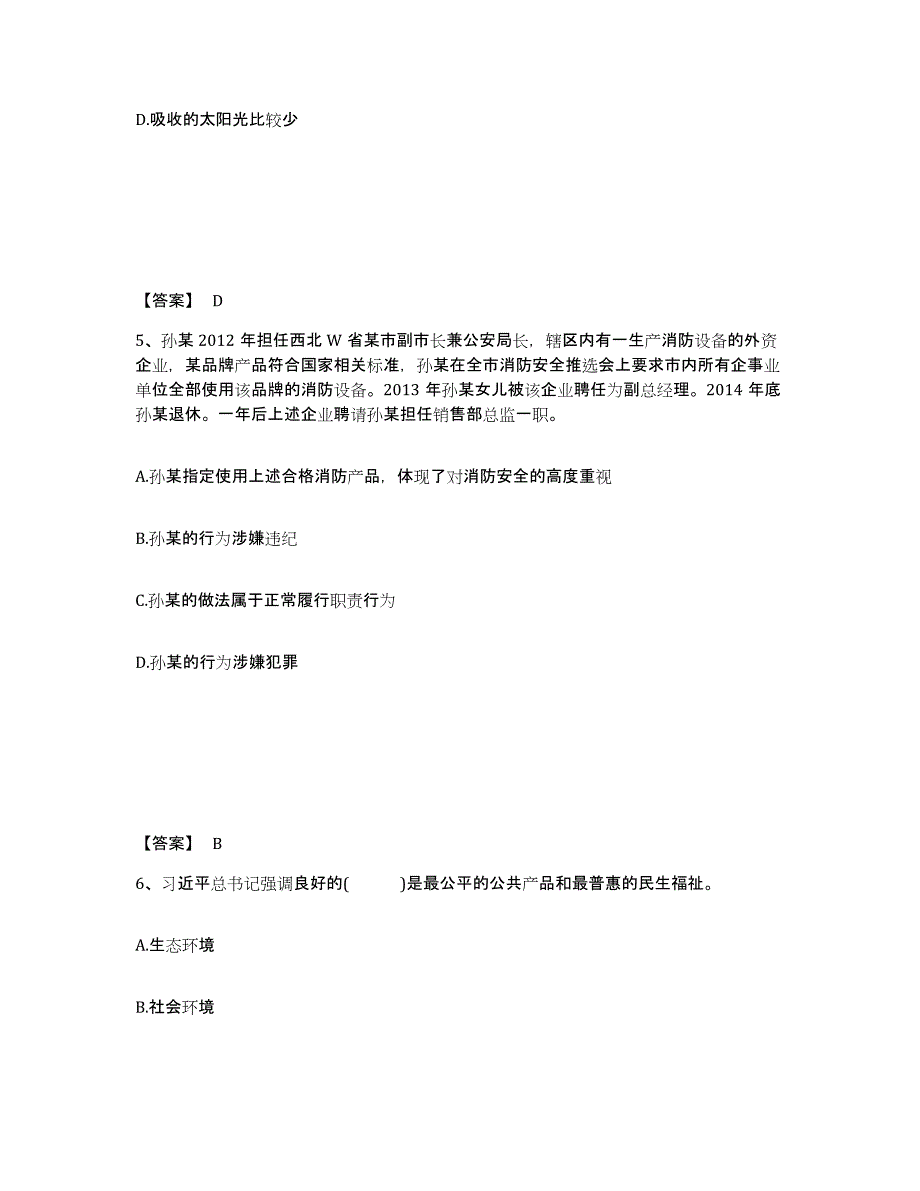 D.吸收的太阳光比较少

【答案】 D

5、孙某 2012 年担任西北 W 省某市副市长兼公安局长，辖区内有一生产消防设备的外资企业，某品牌产品符合国家相关标准，孙某在全市消防安全推选会上要求市内所有企事业单位全部使用该品牌的消防设备。2013 年孙某女儿被该企业聘任为副总经理。2014 年底孙某退休。一年后上述企业聘请孙某担任销售部总监一职。

A.孙某指定使用上述合格消防产品，体现了对消防安全的高度重视

B.孙某的行为涉嫌违纪

C.孙某的做法属于正常履行职责行为

D.孙某的行为涉嫌犯罪

【答案】 B

6、习近平总书记强调良好的(　　)是最公平的公共产品和最普惠的民生福祉。

A.生态环境

B.社会环境